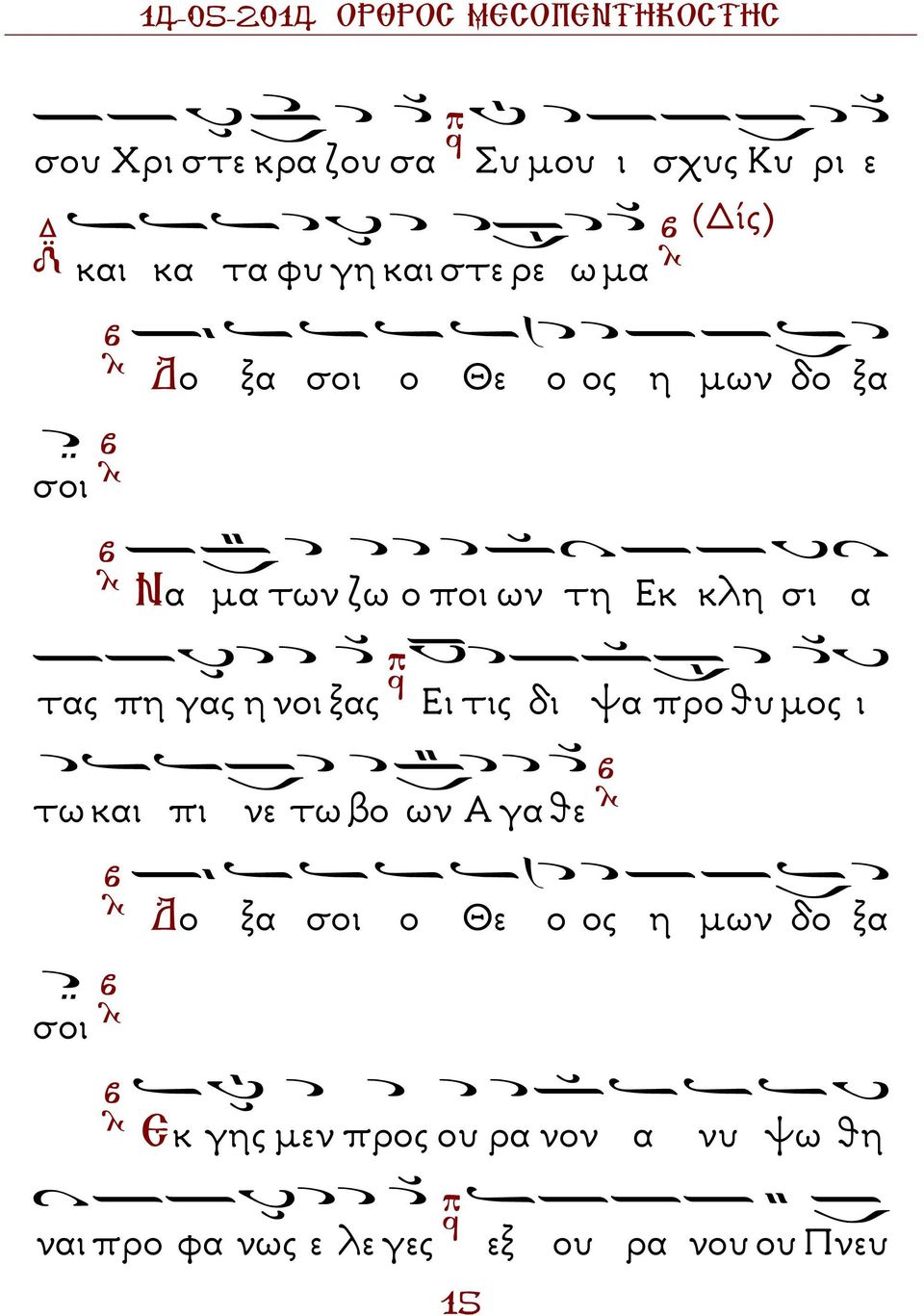 14-05-2014 ΟΡΘΡΟΣ ΜΕΣΟΠΕΝΤΗΚΟΣΤΗΣ

σου Χρι στε κρα ζου σα Συ μου ι σχυς Κυ ρι ε

και κα τα φυ γη και στε ρε ω μα (Δίς)

Δο ξα σοι ο Θε ο ος η μων δο ξα σοι

Να μα των ζω ο ποι ων τη Εκ κλη σι α τας πη γας η νοι ξας Ει τις δι ψα προ θυ μος ι τω και πι νε τω βο ων Α γα θε

Δο ξα σοι ο Θε ο ος η μων δο ξα σοι

Εκ γης μεν προς ου ρα νον α νυ ψω θη ναι προ φα νως ε λε γες εξ ου ρα νου ου Πνευ

15